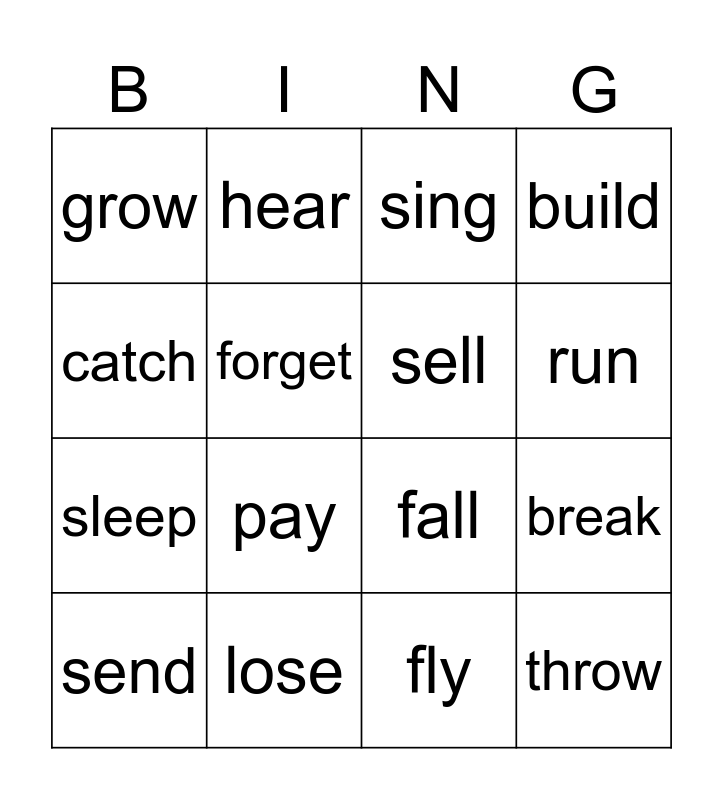 | B | I | N | G |
|---|---|---|---|
| grow | hear | sing | build |
| catch | forget | sell | run |
| sleep | pay | fall | break |
| send | lose | fly | throw |